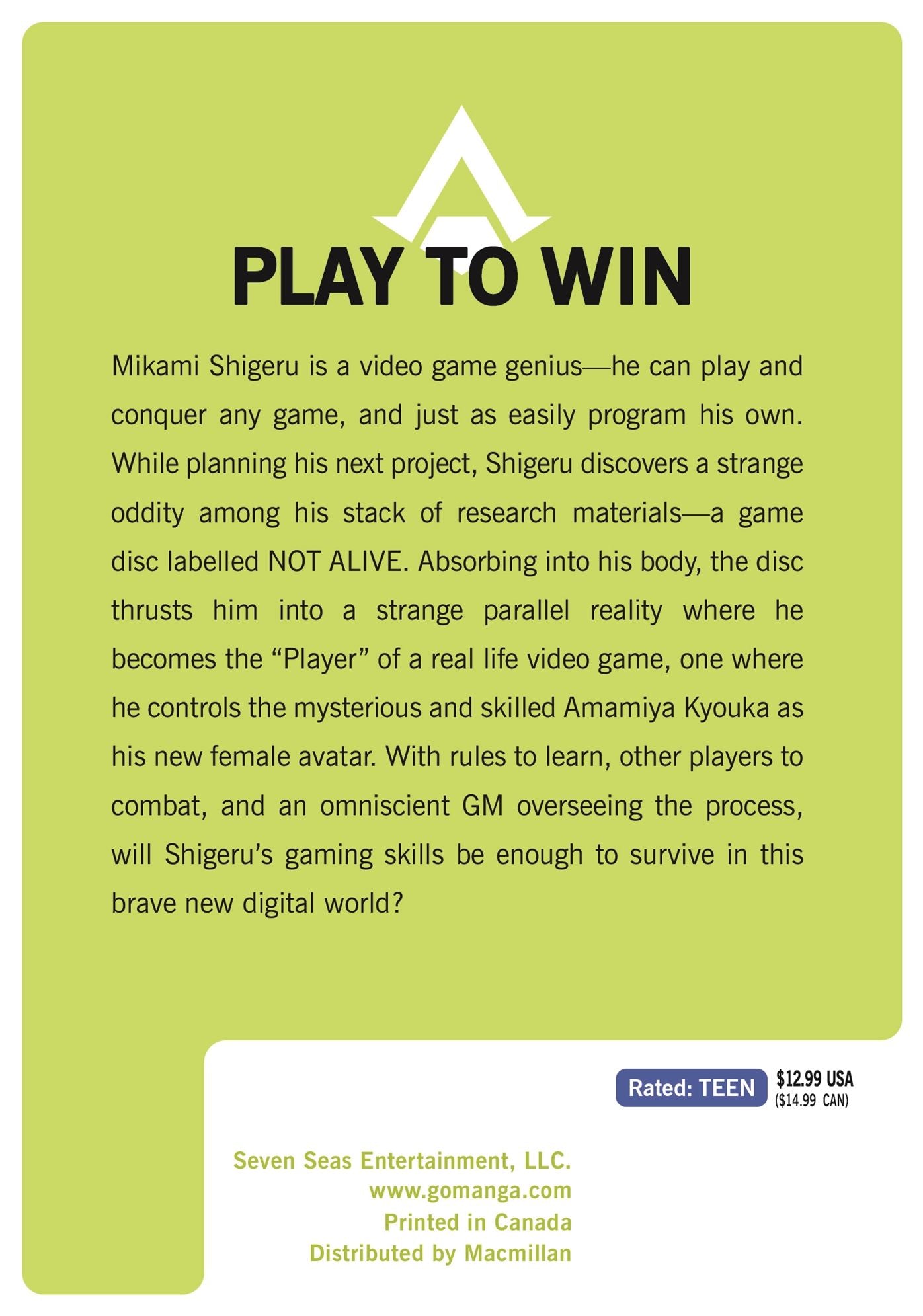 PLAY TO WIN

Mikami Shigeru is a video game genius—he can play and conquer any game, and just as easily program his own. While planning his next project, Shigeru discovers a strange oddity among his stack of research materials—a game disc labelled NOT ALIVE. Absorbing into his body, the disc thrusts him into a strange parallel reality where he becomes the "Player" of a real life video game, one where he controls the mysterious and skilled Amamiya Kyouka as his new female avatar. With rules to learn, other players to combat, and an omniscient GM overseeing the process, will Shigeru's gaming skills be enough to survive in this brave new digital world?

Rated: TEEN

$12.99 USA
($14.99 CAN)

Seven Seas Entertainment, LLC.
www.gomanga.com
Printed in Canada
Distributed by Macmillan